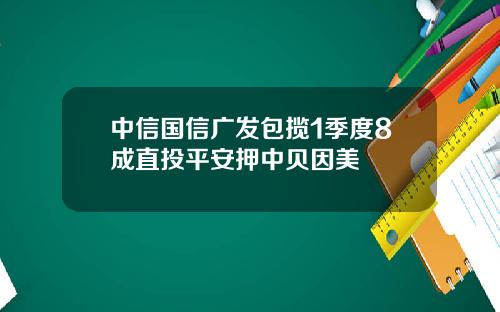 中信国信广发包揽1季度8成直投平安押中贝因美